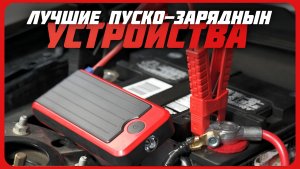 ЛУЧШИЕ ПУСКО-ЗАРЯДНЫЕ
УСТРОЙСТВА